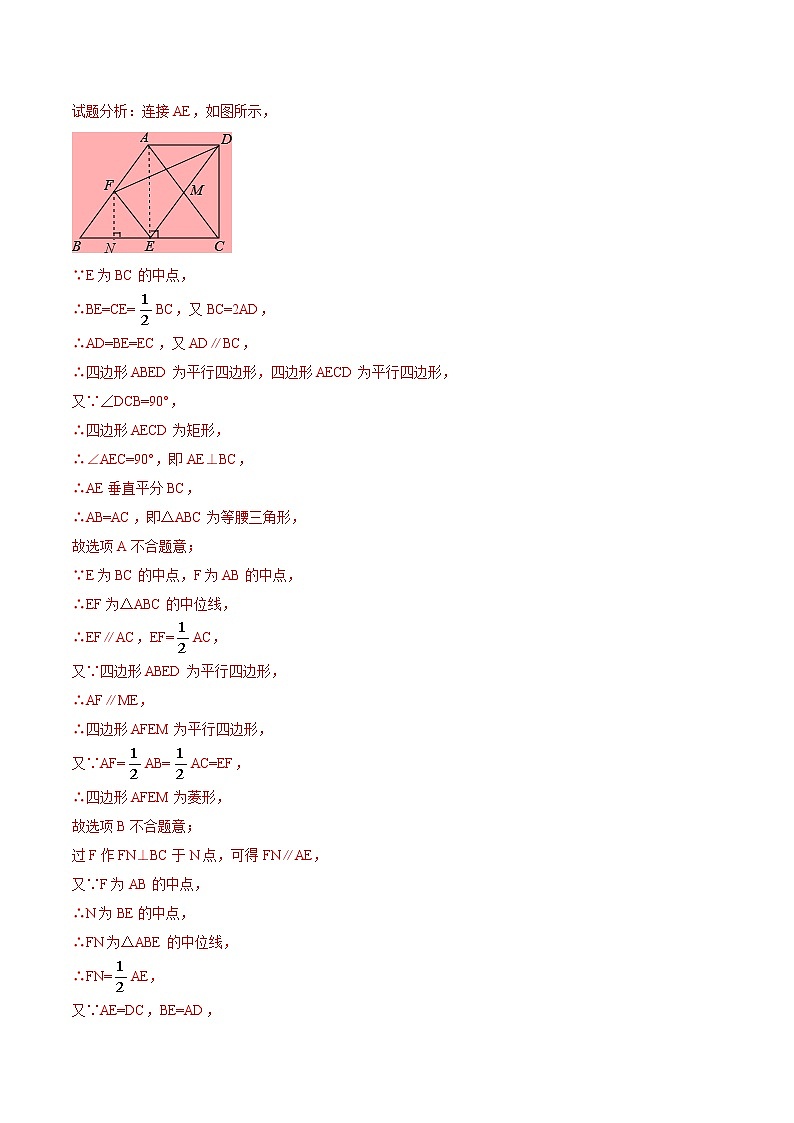 试题分析：连接 AE，如图所示，

A D F M B N E C

∵E 为 BC 的中点，

∴BE=CE=$\frac{1}{2}$BC，又 BC=2AD，

∴AD=BE=EC，又 AD∥BC，

∴四边形 ABED 为平行四边形，四边形 AECD 为平行四边形，

又∵∠DCB=90°，

∴四边形 AECD 为矩形，

∴∠AEC=90°，即 AE⊥BC，

∴AE 垂直平分 BC，

∴AB=AC，即△ABC 为等腰三角形，

故选项 A 不合题意；

∵E 为 BC 的中点，F 为 AB 的中点，

∴EF 为△ABC 的中位线，

∴EF∥AC，EF=$\frac{1}{2}$AC，

又∵四边形 ABED 为平行四边形，

∴AF∥ME，

∴四边形 AFEM 为平行四边形，

又∵AF=$\frac{1}{2}$AB=$\frac{1}{2}$AC=EF，

∴四边形 AFEM 为菱形，

故选项 B 不合题意；

过 F 作 FN⊥BC 于 N 点，可得 FN∥AE，

又∵F 为 AB 的中点，

∴N 为 BE 的中点，

∴FN 为△ABE 的中位线，

∴FN=$\frac{1}{2}$AE，

又∵AE=DC，BE=AD，